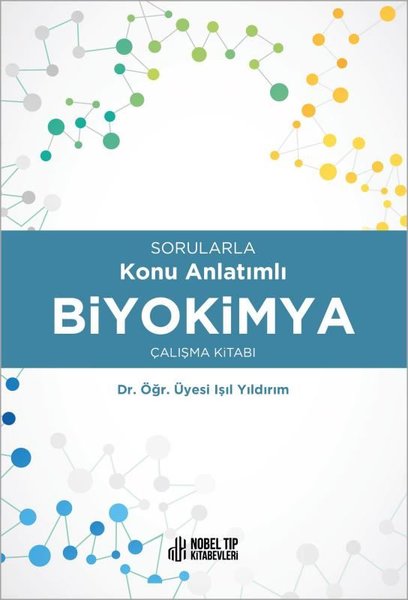 SORULARLA
Konu Anlatımlı
BİYOKİMYA
ÇALIŞMA KİTABI

Dr. Öğr. Üyesi Işıl Yıldırım

NOBEL TIP KİTABEVLERİ